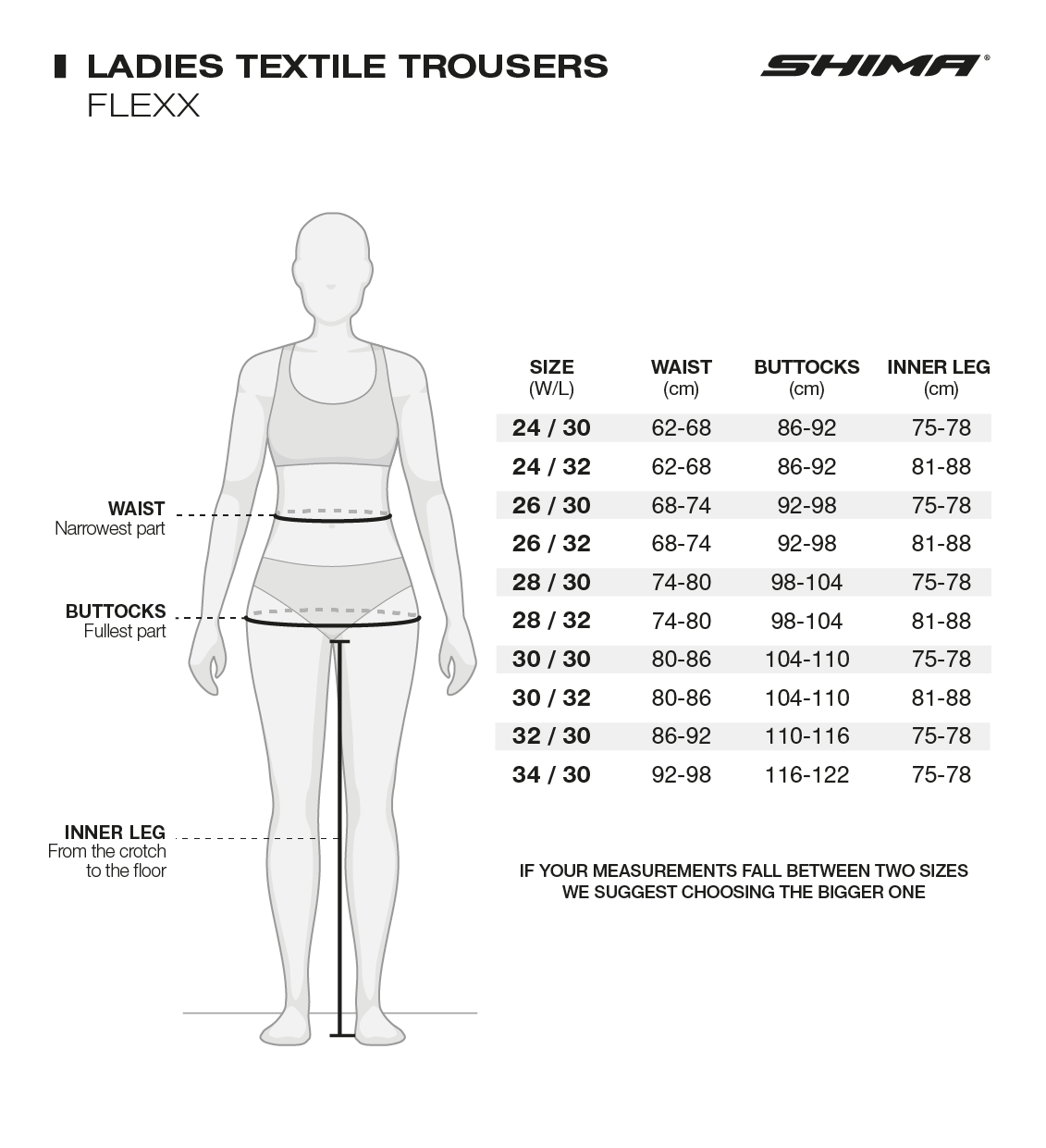 LADIES TEXTILE TROUSERS
FLEXX

SHIMA®

WAIST
Narrowest part

BUTTOCKS
Fullest part

INNER LEG
From the crotch to the floor

| SIZE (W/L) | WAIST (cm) | BUTTOCKS (cm) | INNER LEG (cm) |
|---|---|---|---|
| 24 / 30 | 62-68 | 86-92 | 75-78 |
| 24 / 32 | 62-68 | 86-92 | 81-88 |
| 26 / 30 | 68-74 | 92-98 | 75-78 |
| 26 / 32 | 68-74 | 92-98 | 81-88 |
| 28 / 30 | 74-80 | 98-104 | 75-78 |
| 28 / 32 | 74-80 | 98-104 | 81-88 |
| 30 / 30 | 80-86 | 104-110 | 75-78 |
| 30 / 32 | 80-86 | 104-110 | 81-88 |
| 32 / 30 | 86-92 | 110-116 | 75-78 |
| 34 / 30 | 92-98 | 116-122 | 75-78 |

IF YOUR MEASUREMENTS FALL BETWEEN TWO SIZES
WE SUGGEST CHOOSING THE BIGGER ONE